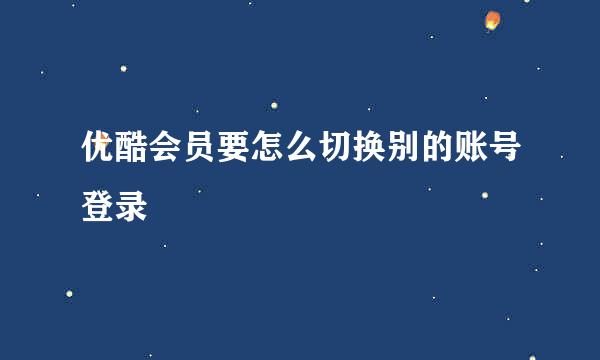 优酷会员要怎么切换别的账号登录